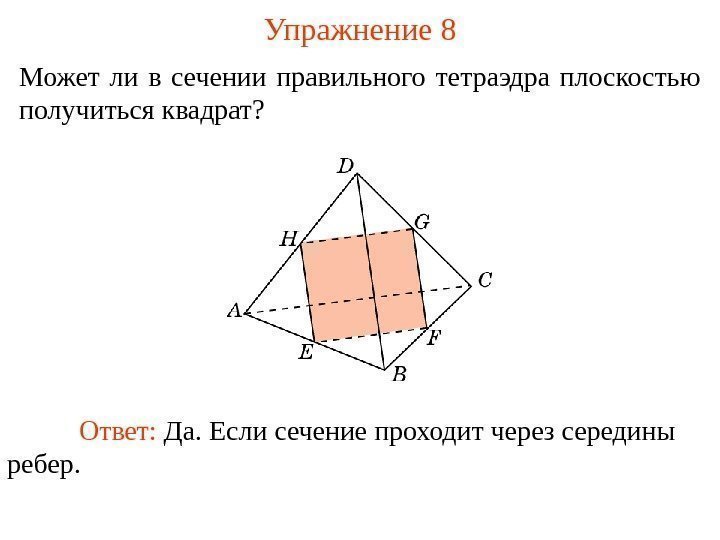 Упражнение 8

Может ли в сечении правильного тетраэдра плоскостью получиться квадрат?

D
G
H
C
A
F
E
B

Ответ: Да. Если сечение проходит через середины ребер.